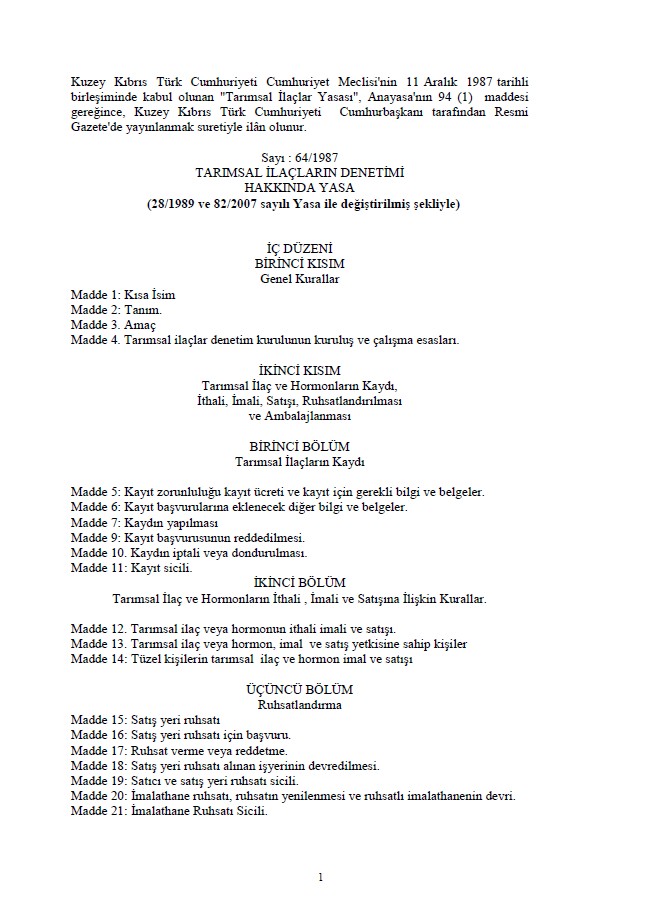 Kuzey Kıbrıs Türk Cumhuriyeti Cumhuriyet Meclisi'nin 11 Aralık 1987 tarihli birleşiminde kabul olunan "Tarımsal İlaçlar Yasası", Anayasa'nın 94 (1) maddesi gereğince, Kuzey Kıbrıs Türk Cumhuriyeti Cumhurbaşkanı tarafından Resmi Gazete'de yayınlanmak suretiyle ilân olunur.

Sayı : 64/1987
TARIMSAL İLAÇLARIN DENETİMİ
HAKKINDA YASA
(28/1989 ve 82/2007 sayılı Yasa ile değiştirilmiş şekliyle)

İÇ DÜZENİ
BİRİNCİ KISIM
Genel Kurallar

Madde 1: Kısa İsim
Madde 2: Tanım.
Madde 3. Amaç
Madde 4. Tarımsal ilaçlar denetim kurulunun kuruluş ve çalışma esasları.

İKİNCİ KISIM
Tarımsal İlaç ve Hormonların Kaydı,
İthali, İmali, Satışı, Ruhsatlandırılması
ve Ambalajlanması

BİRİNCİ BÖLÜM
Tarımsal İlaçların Kaydı

Madde 5: Kayıt zorunluluğu kayıt ücreti ve kayıt için gerekli bilgi ve belgeler.
Madde 6: Kayıt başvurularına eklenecek diğer bilgi ve belgeler.
Madde 7: Kaydın yapılması
Madde 9: Kayıt başvurusunun reddedilmesi.
Madde 10. Kaydın iptali veya dondurulması.
Madde 11: Kayıt sicili.

İKİNCİ BÖLÜM
Tarımsal İlaç ve Hormonların İthali , İmali ve Satışına İlişkin Kurallar.

Madde 12. Tarımsal ilaç veya hormonun ithali imali ve satışı.
Madde 13. Tarımsal ilaç veya hormon, imal ve satış yetkisine sahip kişiler
Madde 14: Tüzel kişilerin tarımsal ilaç ve hormon imal ve satışı

ÜÇÜNCÜ BÖLÜM
Ruhsatlandırma

Madde 15: Satış yeri ruhsatı
Madde 16: Satış yeri ruhsatı için başvuru.
Madde 17: Ruhsat verme veya reddetme.
Madde 18: Satış yeri ruhsatı alınan işyerinin devredilmesi.
Madde 19: Satıcı ve satış yeri ruhsatı sicili.
Madde 20: İmalathane ruhsatı, ruhsatın yenilenmesi ve ruhsatlı imalathanenin devri.
Madde 21: İmalathane Ruhsatı Sicili.

1